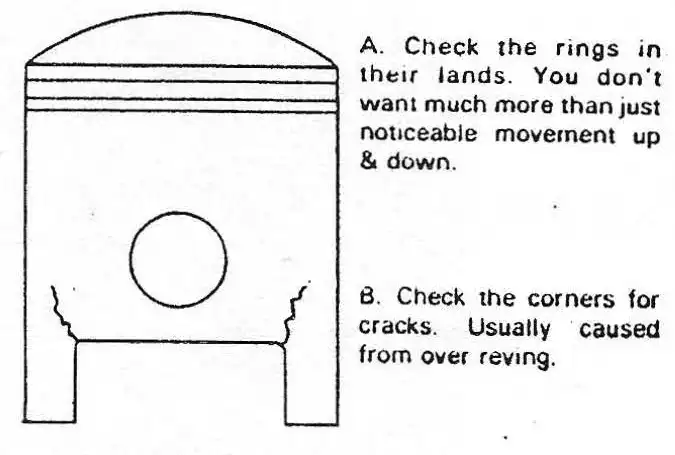 A. Check the rings in their lands. You don't want much more than just noticeable movement up & down.

B. Check the corners for cracks. Usually caused from over reving.